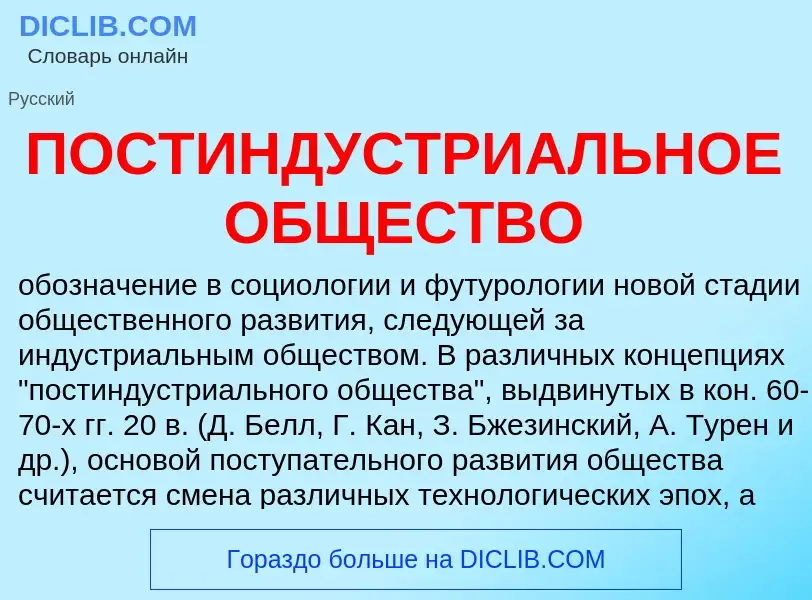 DICLIB.COM
Словарь онлайн

Русский

ПОСТИНДУСТРИАЛЬНОЕ ОБЩЕСТВО

обозначение в социологии и футурологии новой стадии общественного развития, следующей за индустриальным обществом. В различных концепциях "постиндустриального общества", выдвинутых в кон. 60-70-х гг. 20 в. (Д. Белл, Г. Кан, З. Бжезинский, А. Турен и др.), основой поступательного развития общества считается смена различных технологических эпох, а

Гораздо больше на DICLIB.COM